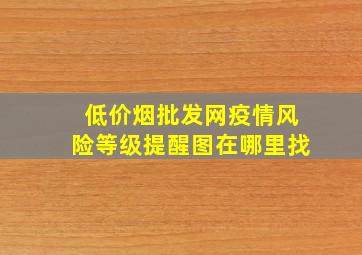 低价烟批发网疫情风险等级提醒图在哪里找